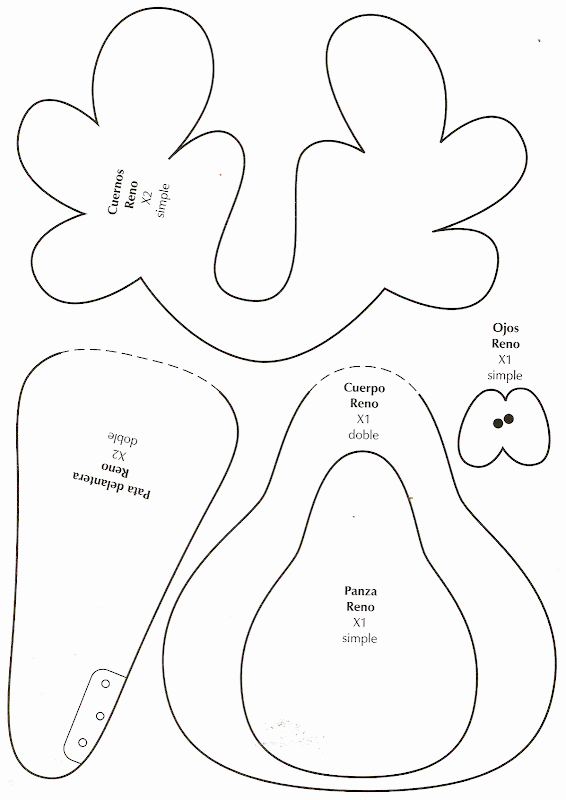 Cuernos
Reno
X2
simple

Ojos
Reno
X1
simple

Pata delantera
Reno
X2
doble

Cuerpo
Reno
X1
doble

Panza
Reno
X1
simple